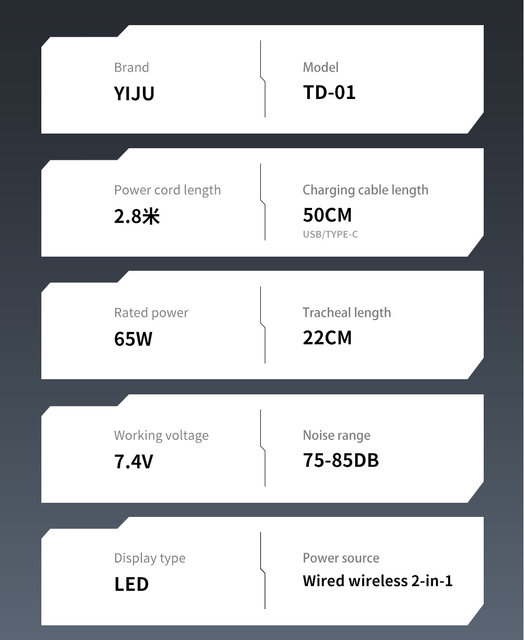 Brand
YIJU

Model
TD-01

Power cord length
2.8米

Charging cable length
50CM
USB/TYPE-C

Rated power
65W

Tracheal length
22CM

Working voltage
7.4V

Noise range
75-85DB

Display type
LED

Power source
Wired wireless 2-in-1